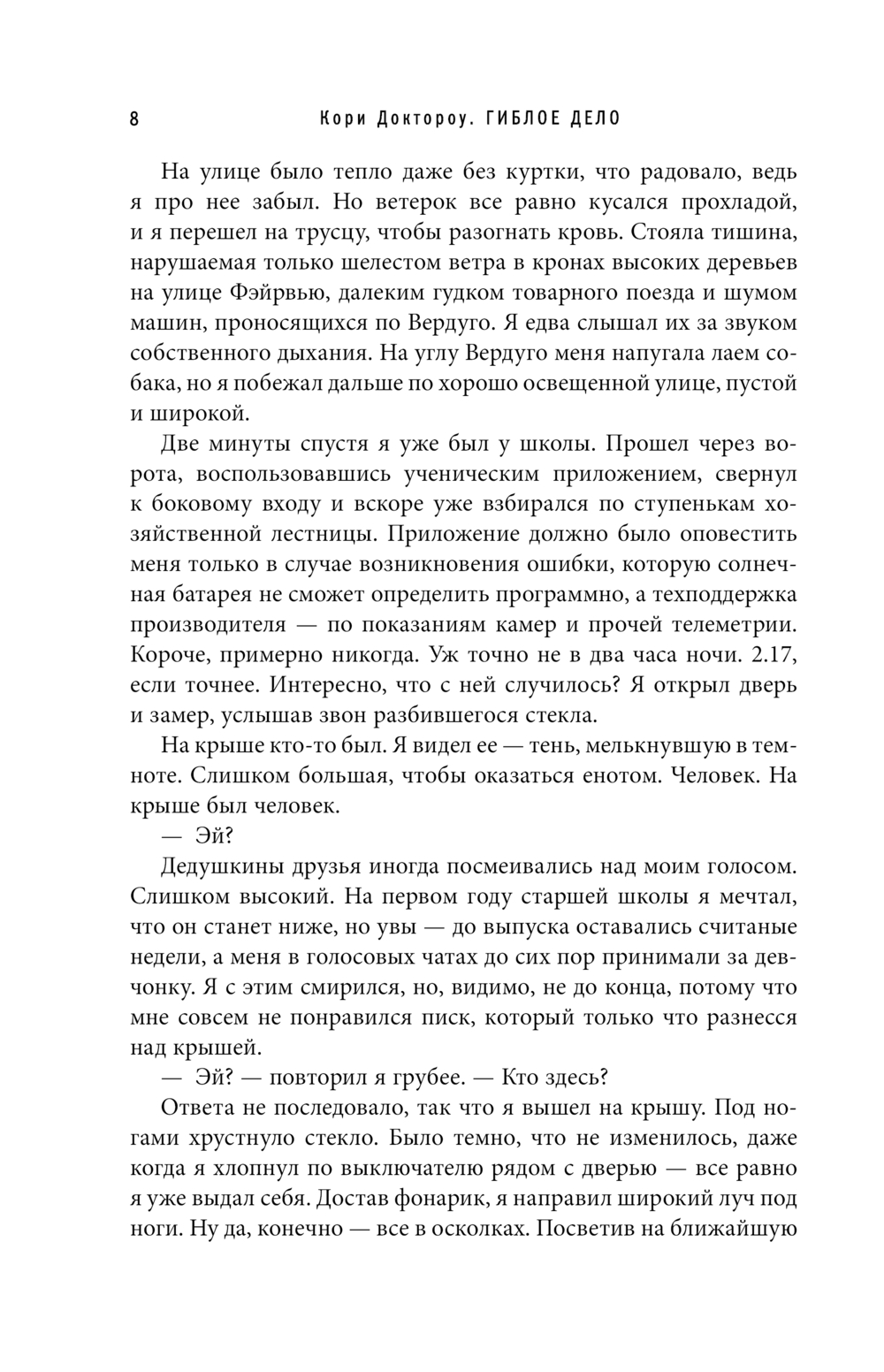 8 Кори Доктороу. ГИБЛОЕ ДЕЛО

На улице было тепло даже без куртки, что радовало, ведь я про нее забыл. Но ветерок все равно кусался прохладой, и я перешел на трусцу, чтобы разогнать кровь. Стояла тишина, нарушаемая только шелестом ветра в кронах высоких деревьев на улице Фэйрвью, далеким гудком товарного поезда и шумом машин, проносящихся по Вердуго. Я едва слышал их за звуком собственного дыхания. На углу Вердуго меня напугала лаем собака, но я побежал дальше по хорошо освещенной улице, пустой и широкой.

Две минуты спустя я уже был у школы. Прошел через ворота, воспользовавшись ученическим приложением, свернул к боковому входу и вскоре уже взбирался по ступенькам хозяйственной лестницы. Приложение должно было оповестить меня только в случае возникновения ошибки, которую солнечная батарея не сможет определить программно, а техподдержка производителя — по показаниям камер и прочей телеметрии. Короче, примерно никогда. Уж точно не в два часа ночи. 2.17, если точнее. Интересно, что с ней случилось? Я открыл дверь и замер, услышав звон разбившегося стекла.

На крыше кто-то был. Я видел ее — тень, мелькнувшую в темноте. Слишком большая, чтобы оказаться енотом. Человек. На крыше был человек.

— Эй?

Дедушкины друзья иногда посмеивались над моим голосом. Слишком высокий. На первом году старшей школы я мечтал, что он станет ниже, но увы — до выпуска оставались считаные недели, а меня в голосовых чатах до сих пор принимали за девчонку. Я с этим смирился, но, видимо, не до конца, потому что мне совсем не понравился писк, который только что разнесся над крышей.

— Эй? — повторил я грубее. — Кто здесь?

Ответа не последовало, так что я вышел на крышу. Под ногами хрустнуло стекло. Было темно, что не изменилось, даже когда я хлопнул по выключателю рядом с дверью — все равно я уже выдал себя. Достав фонарик, я направил широкий луч под ноги. Ну да, конечно — все в осколках. Посветив на ближайшую